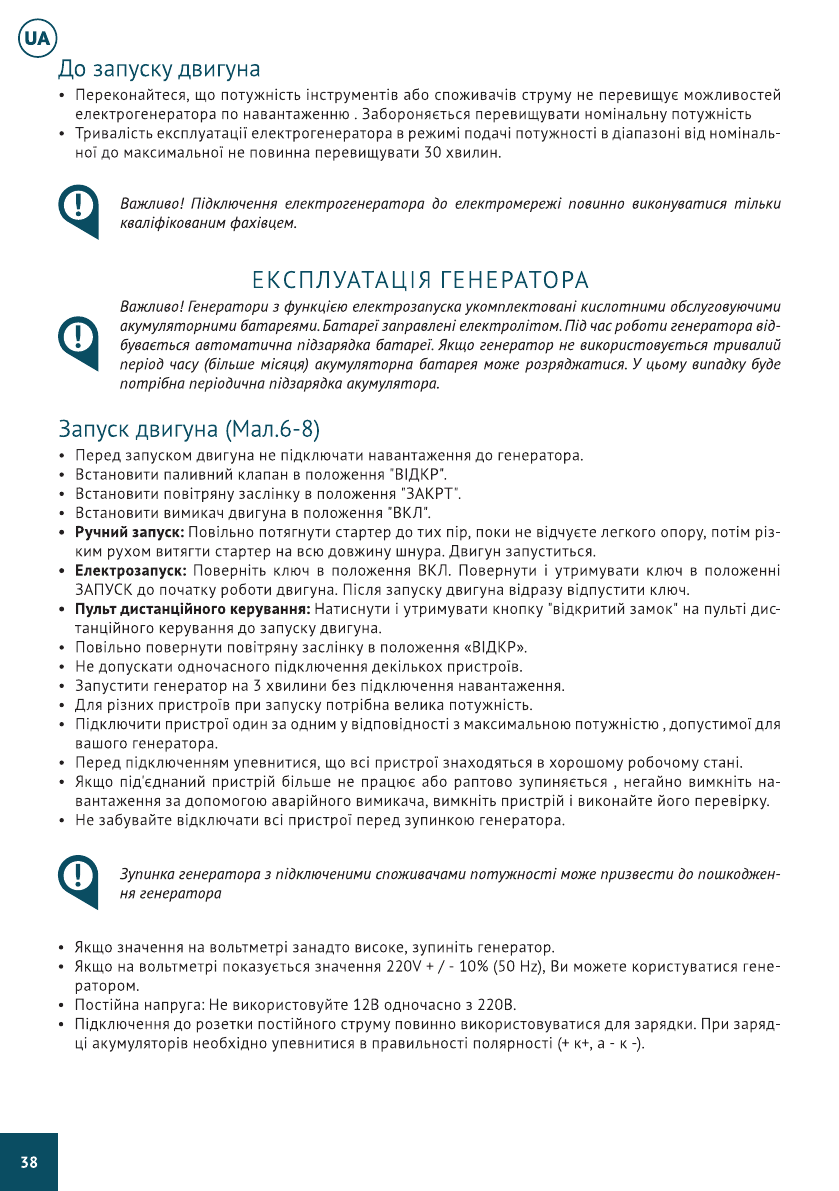 UA

До запуску двигуна

• Переконайтеся, що потужність інструментів або споживачів струму не перевищує можливостей електрогенератора по навантаженню . Забороняється перевищувати номінальну потужність
• Тривалість експлуатації електрогенератора в режимі подачі потужності в діапазоні від номінальної до максимальної не повинна перевищувати 30 хвилин.

Важливо! Підключення електрогенератора до електромережі повинно виконуватися тільки кваліфікованим фахівцем.

ЕКСПЛУАТАЦІЯ ГЕНЕРАТОРА

Важливо! Генератори з функцією електрозапуска укомплектовані кислотними обслуговуючими акумуляторними батареями. Батареї заправлені електролітом. Під час роботи генератора відбувається автоматична підзарядка батареї. Якщо генератор не використовується тривалий період часу (більше місяця) акумуляторна батарея може розряджатися. У цьому випадку буде потрібна періодична підзарядка акумулятора.

Запуск двигуна (Мал.6-8)

• Перед запуском двигуна не підключати навантаження до генератора.
• Встановити паливний клапан в положення "ВІДКР".
• Встановити повітряну заслінку в положення "ЗАКРТ".
• Встановити вимикач двигуна в положення "ВКЛ".
• Ручний запуск: Повільно потягнути стартер до тих пір, поки не відчуєте легкого опору, потім різким рухом витягти стартер на всю довжину шнура. Двигун запуститься.
• Електрозапуск: Поверніть ключ в положення ВКЛ. Повернути і утримувати ключ в положенні ЗАПУСК до початку роботи двигуна. Після запуску двигуна відразу відпустити ключ.
• Пульт дистанційного керування: Натиснути і утримувати кнопку "відкритий замок" на пульті дистанційного керування до запуску двигуна.
• Повільно повернути повітряну заслінку в положення «ВІДКР».
• Не допускати одночасного підключення декількох пристроїв.
• Запустити генератор на 3 хвилини без підключення навантаження.
• Для різних пристроїв при запуску потрібна велика потужність.
• Підключити пристрої один за одним у відповідності з максимальною потужністю , допустимої для вашого генератора.
• Перед підключенням упевнитися, що всі пристрої знаходяться в хорошому робочому стані.
• Якщо під'єднаний пристрій більше не працює або раптово зупиняється , негайно вимкніть навантаження за допомогою аварійного вимикача, вимкніть пристрій і виконайте його перевірку.
• Не забувайте відключати всі пристрої перед зупинкою генератора.

Зупинка генератора з підключеними споживачами потужності може призвести до пошкодження генератора

• Якщо значення на вольтметрі занадто високе, зупиніть генератор.
• Якщо на вольтметрі показується значення 220V + / - 10% (50 Hz), Ви можете користуватися генератором.
• Постійна напруга: Не використовуйте 12В одночасно з 220В.
• Підключення до розетки постійного струму повинно використовуватися для зарядки. При зарядці акумуляторів необхідно упевнитися в правильності полярності (+ к+, а - к -).

38